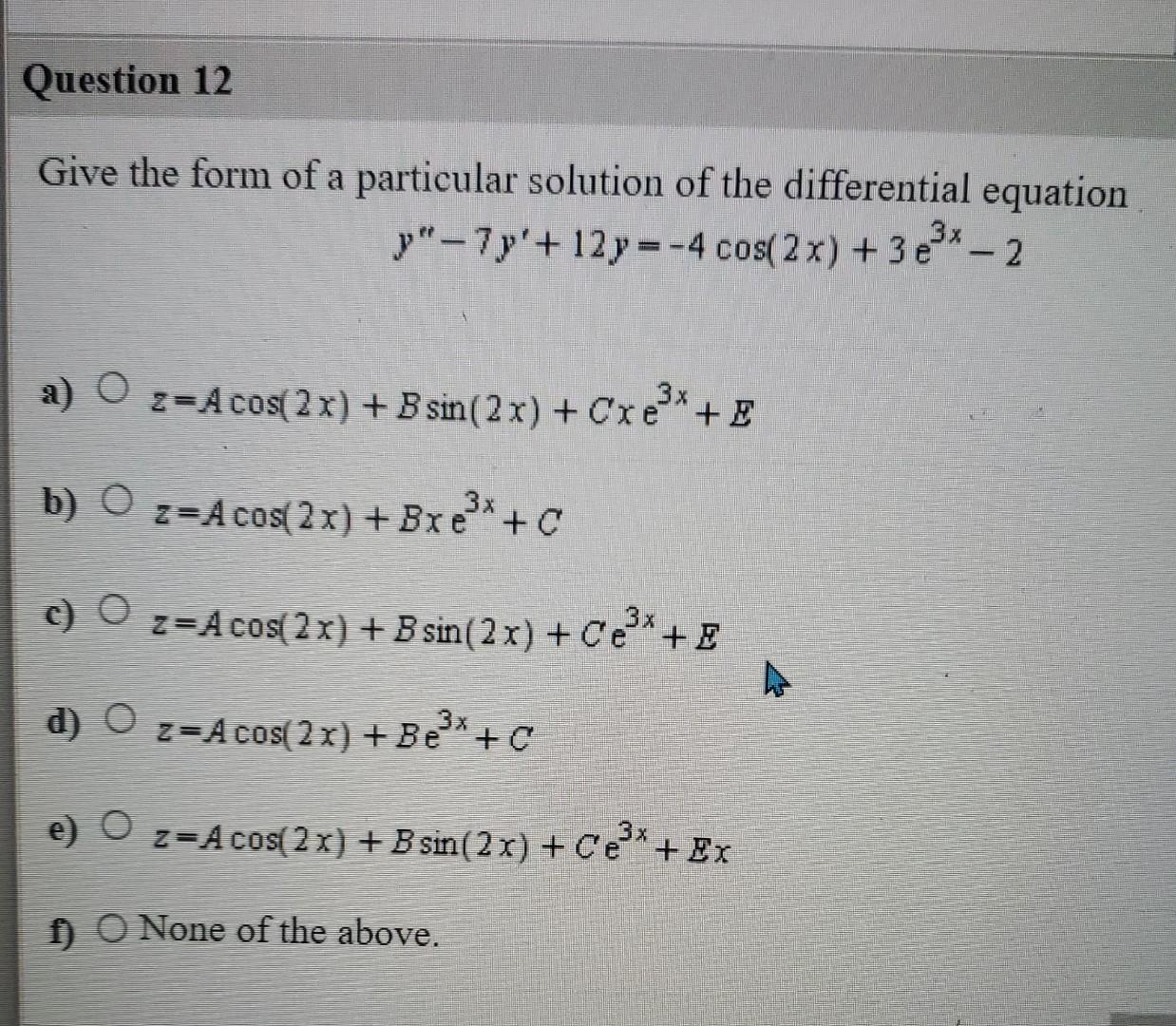 Question 12

Give the form of a particular solution of the differential equation

$y'' - 7y' + 12y = -4\cos(2x) + 3e^{3x} - 2$

a) $z = A\cos(2x) + B\sin(2x) + Cxe^{3x} + E$

b) $z = A\cos(2x) + Bxe^{3x} + C$

c) $z = A\cos(2x) + B\sin(2x) + Ce^{3x} + E$

d) $z = A\cos(2x) + Be^{3x} + C$

e) $z = A\cos(2x) + B\sin(2x) + Ce^{3x} + Ex$

f) None of the above.